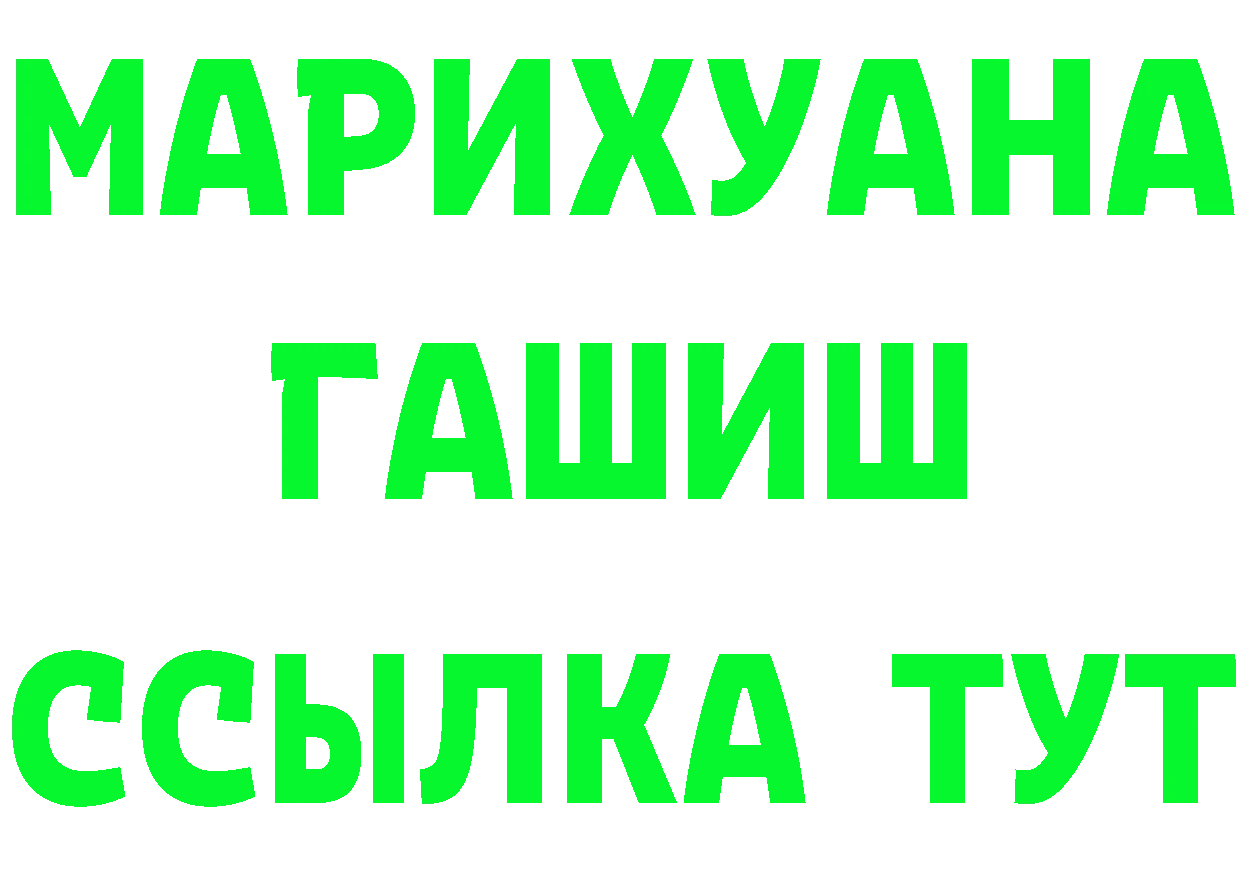 МАРИХУАНА
ГАШИШ
ССЫЛКА ТУТ